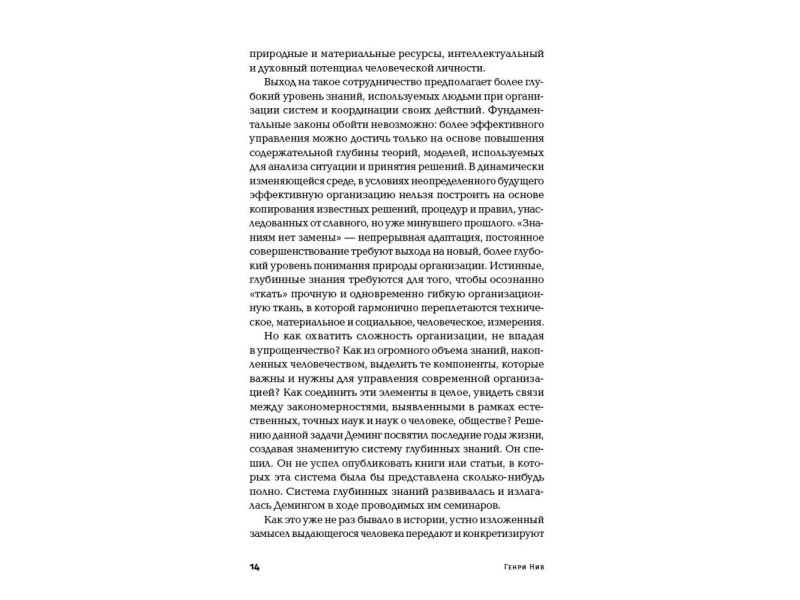 природные и материальные ресурсы, интеллектуальный и духовный потенциал человеческой личности.

Выход на такое сотрудничество предполагает более глубокий уровень знаний, используемых людьми при организации систем и координации своих действий. Фундаментальные законы обойти невозможно: более эффективного управления можно достичь только на основе повышения содержательной глубины теорий, моделей, используемых для анализа ситуации и принятия решений. В динамически изменяющейся среде, в условиях неопределенного будущего эффективную организацию нельзя построить на основе копирования известных решений, процедур и правил, унаследованных от славного, но уже минувшего прошлого. «Знаниям нет замены» — непрерывная адаптация, постоянное совершенствование требуют выхода на новый, более глубокий уровень понимания природы организации. Истинные, глубинные знания требуются для того, чтобы осознанно «ткать» прочную и одновременно гибкую организационную ткань, в которой гармонично переплетаются техническое, материальное и социальное, человеческое, измерения.

Но как охватить сложность организации, не впадая в упрощенчество? Как из огромного объема знаний, накопленных человечеством, выделить те компоненты, которые важны и нужны для управления современной организацией? Как соединить эти элементы в целое, увидеть связи между закономерностями, выявленными в рамках естественных, точных наук и наук о человеке, обществе? Решению данной задачи Деминг посвятил последние годы жизни, создавая знаменитую систему глубинных знаний. Он спешил. Он не успел опубликовать книги или статьи, в которых эта система была бы представлена сколько-нибудь полно. Система глубинных знаний развивалась и излагалась Демингом в ходе проводимых им семинаров.

Как это уже не раз бывало в истории, устно изложенный замысел выдающегося человека передают и конкретизируют

14 Генри Нив